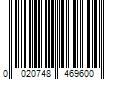 0 020748 469600